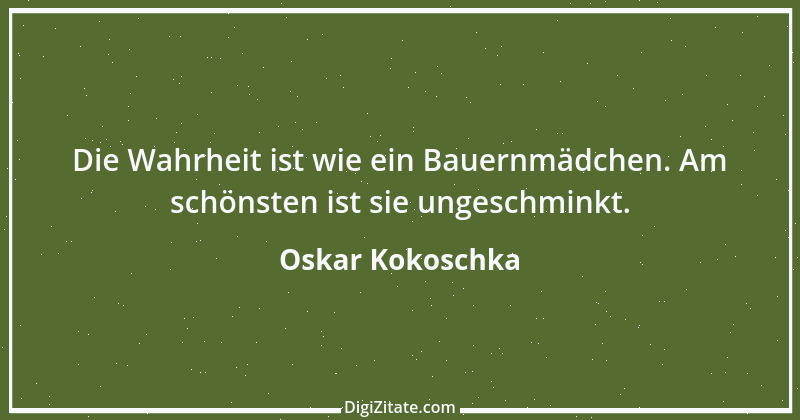 Die Wahrheit ist wie ein Bauernmädchen. Am schönsten ist sie ungeschminkt.

Oskar Kokoschka

DigiZitate.com